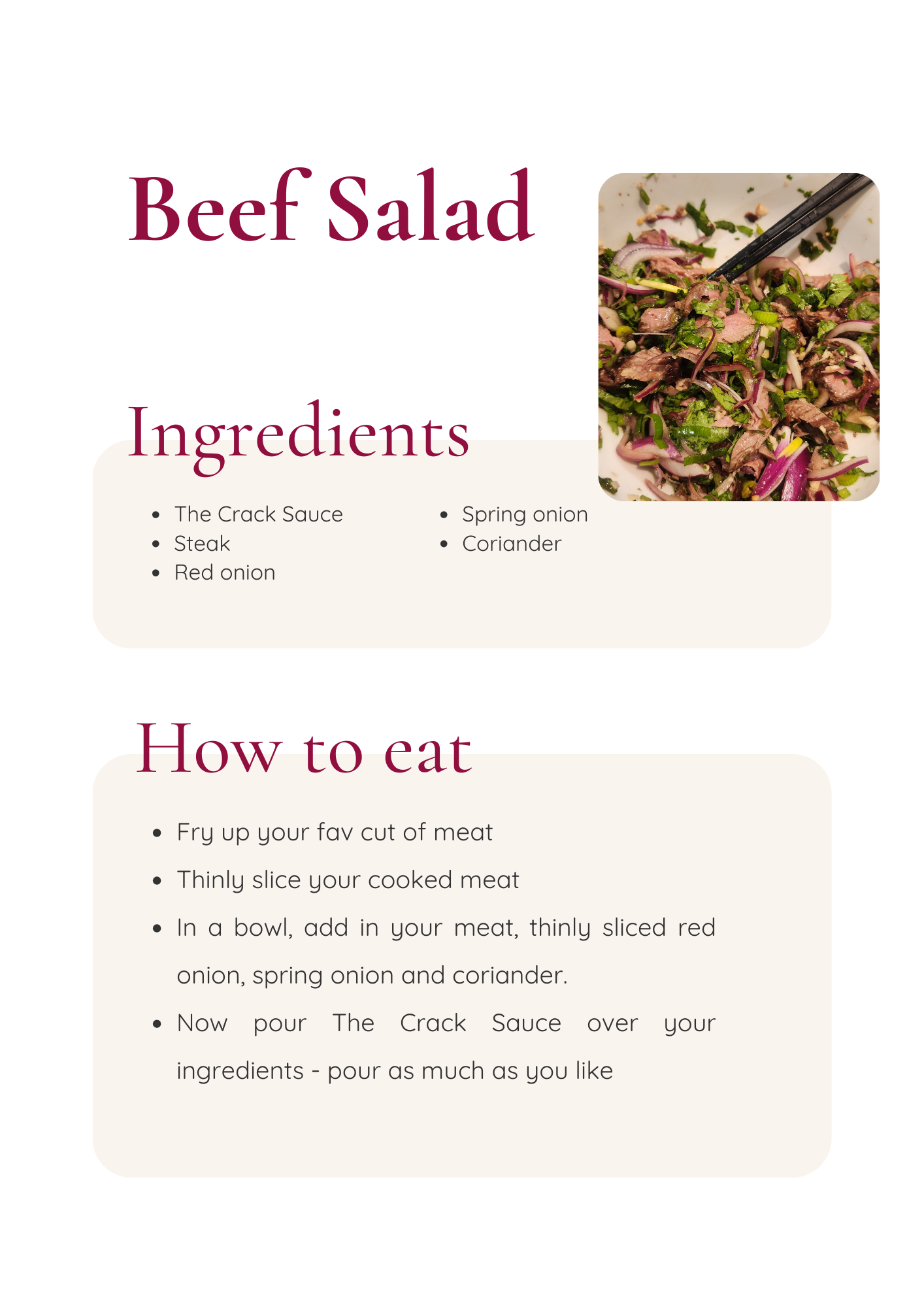 Beef Salad

Ingredients

- The Crack Sauce
- Steak
- Red onion

- Spring onion
- Coriander

How to eat

- Fry up your fav cut of meat
- Thinly slice your cooked meat
- In a bowl, add in your meat, thinly sliced red onion, spring onion and coriander.
- Now pour The Crack Sauce over your ingredients - pour as much as you like